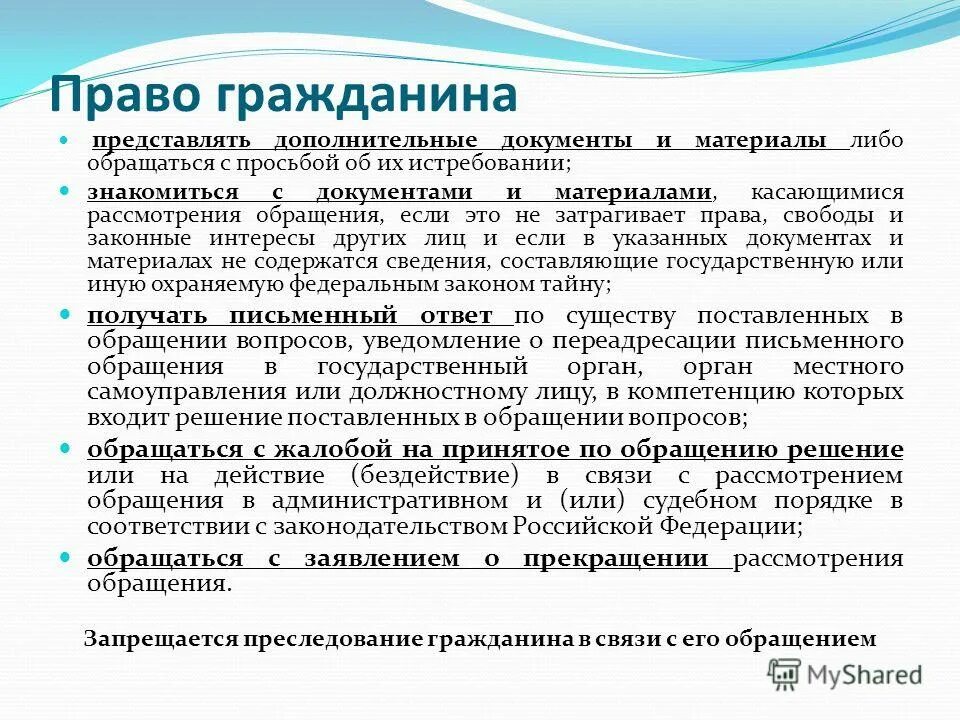 Право гражданина

представлять дополнительные документы и материалы либо обращаться с просьбой об их истребовании;

знакомиться с документами и материалами, касающимися рассмотрения обращения, если это не затрагивает права, свободы и законные интересы других лиц и если в указанных документах и материалах не содержатся сведения, составляющие государственную или иную охраняемую федеральным законом тайну;

получать письменный ответ по существу поставленных в обращении вопросов, уведомление о переадресации письменного обращения в государственный орган, орган местного самоуправления или должностному лицу, в компетенцию которых входит решение поставленных в обращении вопросов;

обращаться с жалобой на принятое по обращению решение или на действие (бездействие) в связи с рассмотрением обращения в административном и (или) судебном порядке в соответствии с законодательством Российской Федерации;

обращаться с заявлением о прекращении рассмотрения обращения.

Запрещается преследование гражданина в связи с его обращением

MyShared